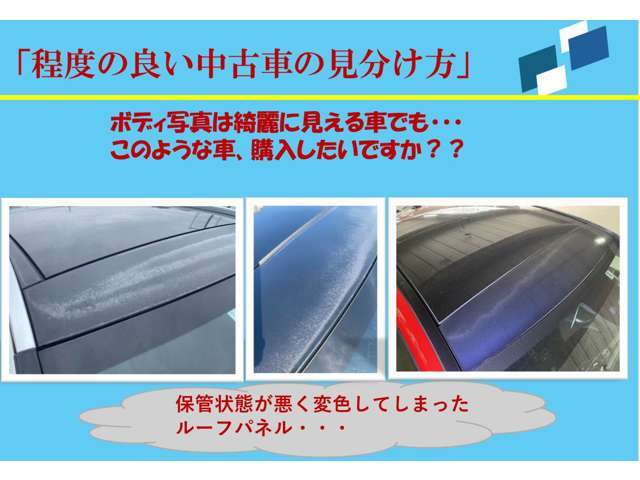 「程度の良い中古車の見分け方」

ボディ写真は綺麗に見える車でも・・・
このような車、購入したいですか？？

保管状態が悪く変色してしまった
ルーフパネル・・・